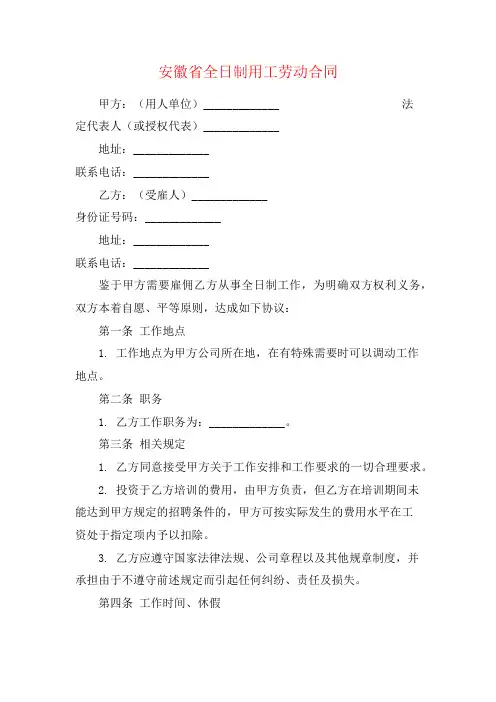 安徽省全日制用工劳动合同

甲方：（用人单位）____________ 法定代表人（或授权代表）____________

地址：____________

联系电话：____________

乙方：（受雇人）____________

身份证号码：____________

地址：____________

联系电话：____________

鉴于甲方需要雇佣乙方从事全日制工作，为明确双方权利义务，双方本着自愿、平等原则，达成如下协议：

第一条 工作地点

1. 工作地点为甲方公司所在地，在有特殊需要时可以调动工作地点。

第二条 职务

1. 乙方工作职务为：____________。

第三条 相关规定

1. 乙方同意接受甲方关于工作安排和工作要求的一切合理要求。

2. 投资于乙方培训的费用，由甲方负责，但乙方在培训期间未能达到甲方规定的招聘条件的，甲方可按实际发生的费用水平在工资处于指定项内予以扣除。

3. 乙方应遵守国家法律法规、公司章程以及其他规章制度，并承担由于不遵守前述规定而引起任何纠纷、责任及损失。

第四条 工作时间、休假